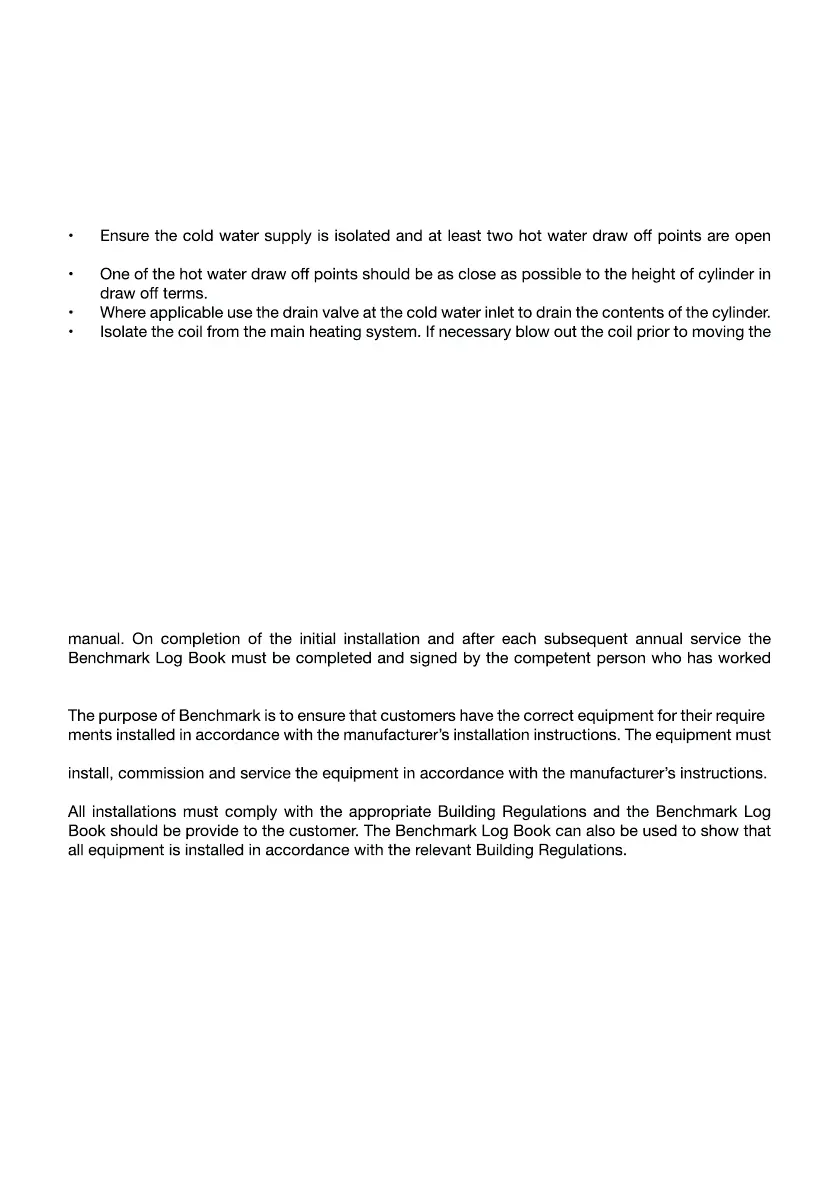 • Ensure the cold water supply is isolated and at least two hot water draw off points are open

• One of the hot water draw off points should be as close as possible to the height of cylinder in draw off terms.
• Where applicable use the drain valve at the cold water inlet to drain the contents of the cylinder.
• Isolate the coil from the main heating system. If necessary blow out the coil prior to moving the

manual. On completion of the initial installation and after each subsequent annual service the Benchmark Log Book must be completed and signed by the competent person who has worked

The purpose of Benchmark is to ensure that customers have the correct equipment for their require ments installed in accordance with the manufacturer's installation instructions. The equipment must

install, commission and service the equipment in accordance with the manufacturer's instructions.

All installations must comply with the appropriate Building Regulations and the Benchmark Log Book should be provide to the customer. The Benchmark Log Book can also be used to show that all equipment is installed in accordance with the relevant Building Regulations.